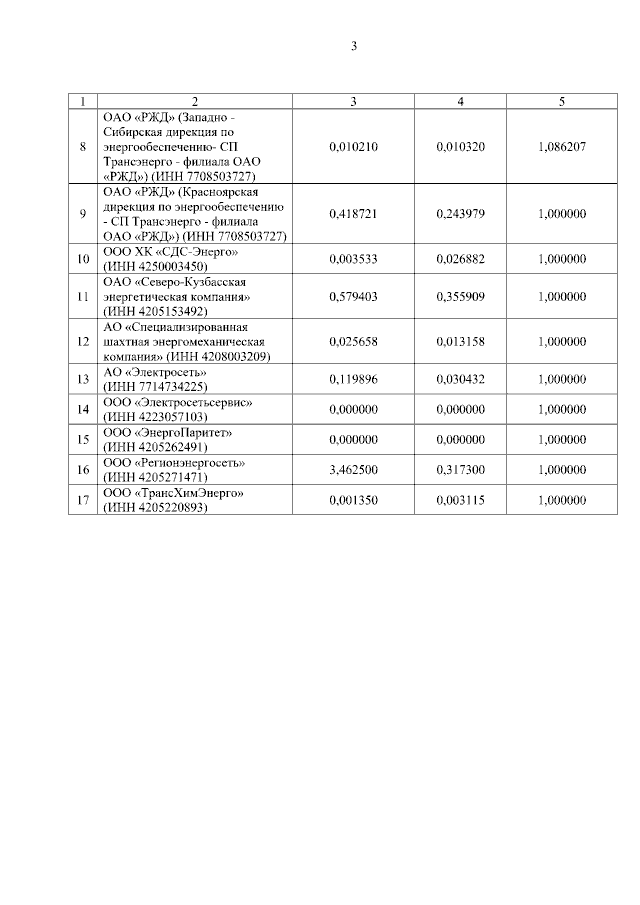 3

| 1 | 2 | 3 | 4 | 5 |
|---|---|---|---|---|
| 8 | ОАО «РЖД» (Западно - Сибирская дирекция по энергообеспечению- СП Трансэнерго - филиала ОАО «РЖД») (ИНН 7708503727) | 0,010210 | 0,010320 | 1,086207 |
| 9 | ОАО «РЖД» (Красноярская дирекция по энергообеспечению - СП Трансэнерго - филиала ОАО «РЖД») (ИНН 7708503727) | 0,418721 | 0,243979 | 1,000000 |
| 10 | ООО ХК «СДС-Энерго» (ИНН 4250003450) | 0,003533 | 0,026882 | 1,000000 |
| 11 | ОАО «Северо-Кузбасская энергетическая компания» (ИНН 4205153492) | 0,579403 | 0,355909 | 1,000000 |
| 12 | АО «Специализированная шахтная энергомеханическая компания» (ИНН 4208003209) | 0,025658 | 0,013158 | 1,000000 |
| 13 | АО «Электросеть» (ИНН 7714734225) | 0,119896 | 0,030432 | 1,000000 |
| 14 | ООО «Электросетьсервис» (ИНН 4223057103) | 0,000000 | 0,000000 | 1,000000 |
| 15 | ООО «ЭнергоПаритет» (ИНН 4205262491) | 0,000000 | 0,000000 | 1,000000 |
| 16 | ООО «Регионэнергосеть» (ИНН 4205271471) | 3,462500 | 0,317300 | 1,000000 |
| 17 | ООО «ТрансХимЭнерго» (ИНН 4205220893) | 0,001350 | 0,003115 | 1,000000 |